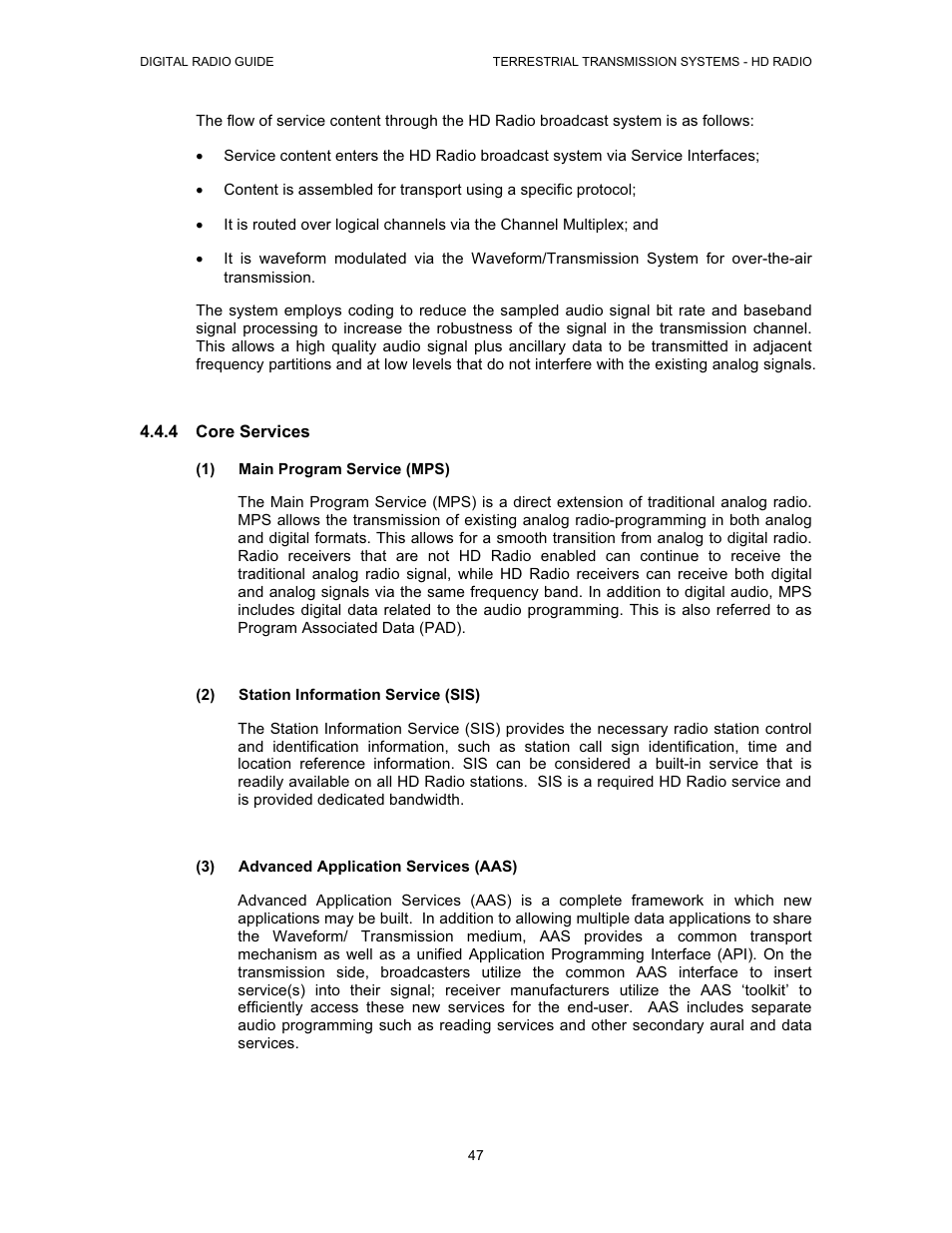 DIGITAL RADIO GUIDE

TERRESTRIAL TRANSMISSION SYSTEMS - HD RADIO

The flow of service content through the HD Radio broadcast system is as follows:

• Service content enters the HD Radio broadcast system via Service Interfaces;

• Content is assembled for transport using a specific protocol;

• It is routed over logical channels via the Channel Multiplex; and

• It is waveform modulated via the Waveform/Transmission System for over-the-air transmission.

The system employs coding to reduce the sampled audio signal bit rate and baseband signal processing to increase the robustness of the signal in the transmission channel. This allows a high quality audio signal plus ancillary data to be transmitted in adjacent frequency partitions and at low levels that do not interfere with the existing analog signals.

4.4.4 Core Services

(1) Main Program Service (MPS)

The Main Program Service (MPS) is a direct extension of traditional analog radio. MPS allows the transmission of existing analog radio-programming in both analog and digital formats. This allows for a smooth transition from analog to digital radio. Radio receivers that are not HD Radio enabled can continue to receive the traditional analog radio signal, while HD Radio receivers can receive both digital and analog signals via the same frequency band. In addition to digital audio, MPS includes digital data related to the audio programming. This is also referred to as Program Associated Data (PAD).

(2) Station Information Service (SIS)

The Station Information Service (SIS) provides the necessary radio station control and identification information, such as station call sign identification, time and location reference information. SIS can be considered a built-in service that is readily available on all HD Radio stations. SIS is a required HD Radio service and is provided dedicated bandwidth.

(3) Advanced Application Services (AAS)

Advanced Application Services (AAS) is a complete framework in which new applications may be built. In addition to allowing multiple data applications to share the Waveform/ Transmission medium, AAS provides a common transport mechanism as well as a unified Application Programming Interface (API). On the transmission side, broadcasters utilize the common AAS interface to insert service(s) into their signal; receiver manufacturers utilize the AAS ‘toolkit’ to efficiently access these new services for the end-user. AAS includes separate audio programming such as reading services and other secondary aural and data services.

47